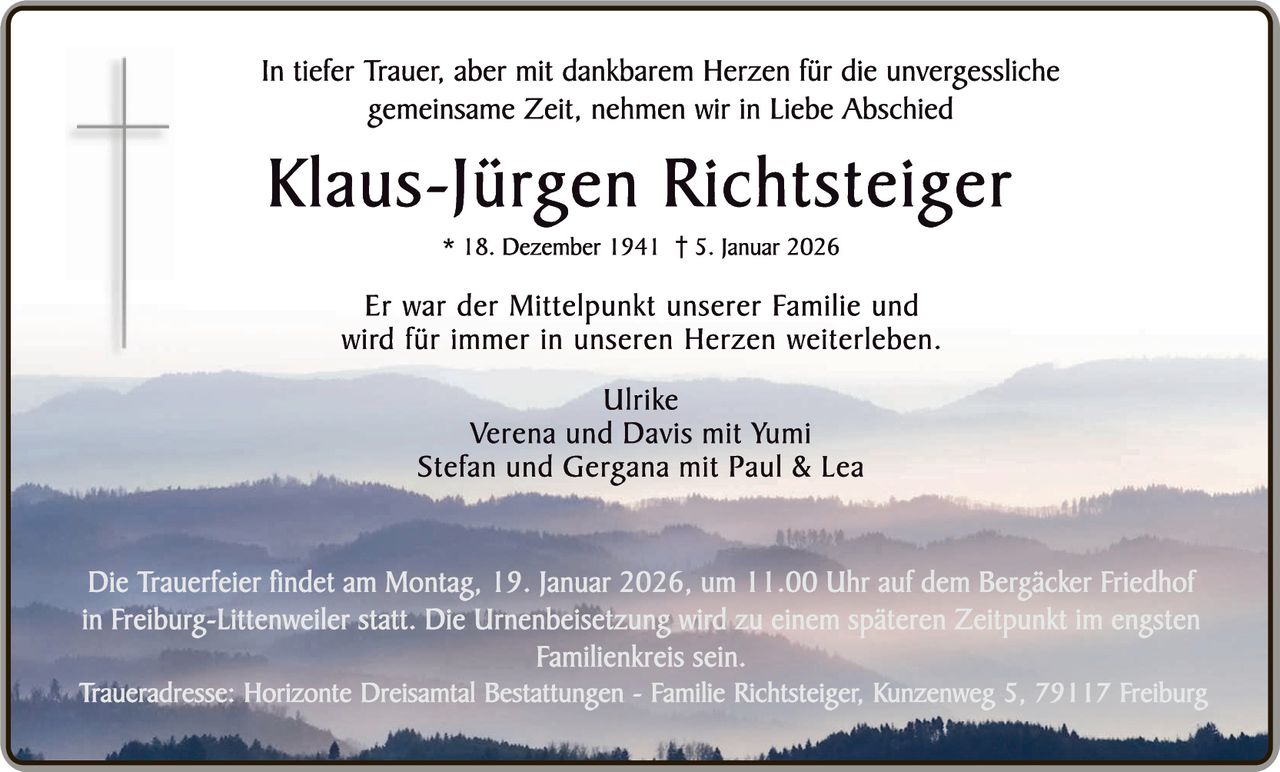 In tiefer Trauer, aber mit dankbarem Herzen für die unvergessliche gemeinsame Zeit, nehmen wir in Liebe Abschied

Klaus-Jürgen Richtsteiger

* 18. Dezember 1941 † 5. Januar 2026

Er war der Mittelpunkt unserer Familie und wird für immer in unseren Herzen weiterleben.

Ulrike
Verena und Davis mit Yumi
Stefan und Gergana mit Paul & Lea

Die Trauerfeier findet am Montag, 19. Januar 2026, um 11.00 Uhr auf dem Bergäcker Friedhof in Freiburg-Littenweiler statt. Die Urnenbeisetzung wird zu einem späteren Zeitpunkt im engsten Familienkreis sein.

Traueradresse: Horizonte Dreisamtal Bestattungen - Familie Richtsteiger, Kunzenweg 5, 79117 Freiburg